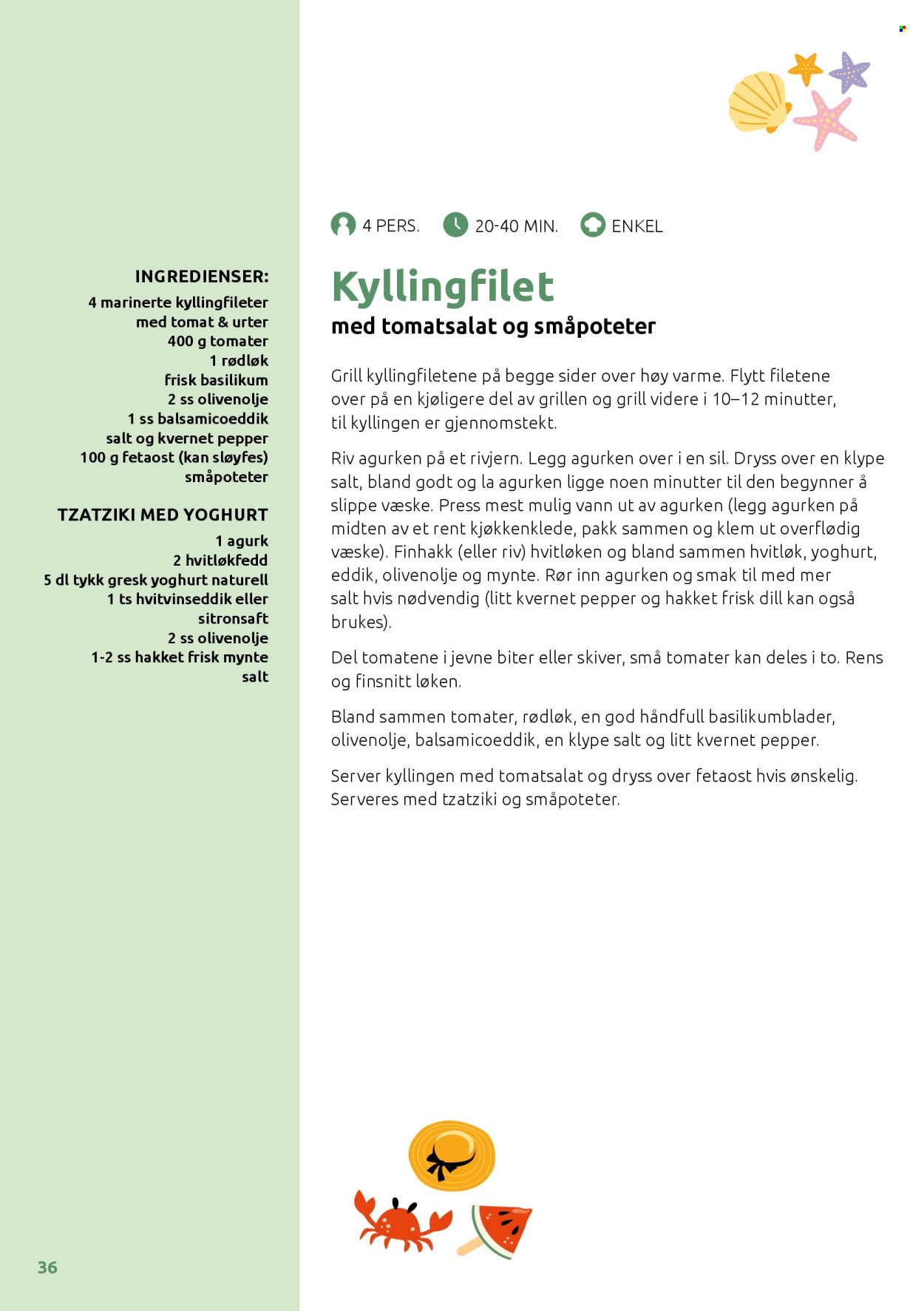 INGREDIENSER:
4 marinerte kyllingfileter
med tomat & urter
400 g tomater
1 rødløk
frisk basilikum
2 ss olivenolje
1 ss balsamicoeddik
salt og kvernet pepper
100 g fetaost (kan sløyfes)
småpoteter

TZATZIKI MED YOGHURT
1 agurk
2 hvitløkfedd
5 dl tykk gresk yoghurt naturell
1 ts hvitvinseddik eller
sitronsaft
2 ss olivenolje
1-2 ss hakket frisk mynte
salt

4 PERS.
20-40 MIN.
ENKEL

Kyllingfilet
med tomatsalat og småpoteter

Grill kyllingfiletene på begge sider over høy varme. Flytt filetene over på en kjøligere del av grillen og grill videre i 10–12 minutter, til kyllingen er gjennomstekt.

Riv agurken på et rivjern. Legg agurken over i en sil. Dryss over en klype salt, bland godt og la agurken ligge noen minutter til den begynner å slippe væske. Press mest mulig vann ut av agurken (legg agurken på midten av et rent kjøkkenklede, pakk sammen og klem ut overflødig væske). Finhakk (eller riv) hvitløken og bland sammen hvitløk, yoghurt, eddik, olivenolje og mynte. Rør inn agurken og smak til med mer salt hvis nødvendig (litt kvernet pepper og hakket frisk dill kan også brukes).

Del tomatene i jevne biter eller skiver, små tomater kan deles i to. Rens og finsnitt løken.

Bland sammen tomater, rødløk, en god håndfull basilikumblader, olivenolje, balsamicoeddik, en klype salt og litt kvernet pepper.

Server kyllingen med tomatsalat og dryss over fetaost hvis ønskelig. Serveres med tzatziki og småpoteter.

36